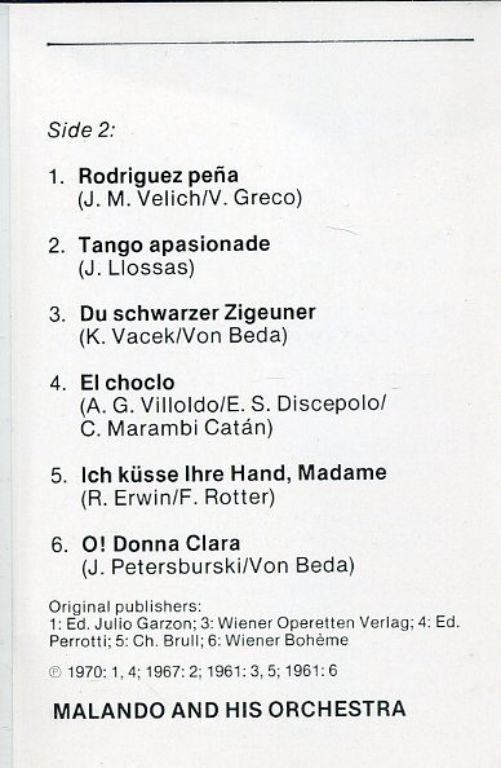 Side 2:

1. Rodriguez peña
(J. M. Velich/V. Greco)

2. Tango apasionade
(J. Llossas)

3. Du schwarzer Zigeuner
(K. Vacek/Von Beda)

4. El choclo
(A. G. Villoldo/E. S. Discepolo/ C. Marambi Catán)

5. Ich küsse Ihre Hand, Madame
(R. Erwin/F. Rotter)

6. O! Donna Clara
(J. Petersburski/Von Beda)

Original publishers:
1: Ed. Julio Garzon; 3: Wiener Operetten Verlag; 4: Ed. Perrotti; 5: Ch. Brull; 6: Wiener Bohème

℗ 1970: 1, 4; 1967: 2; 1961: 3, 5; 1961: 6

MALANDO AND HIS ORCHESTRA